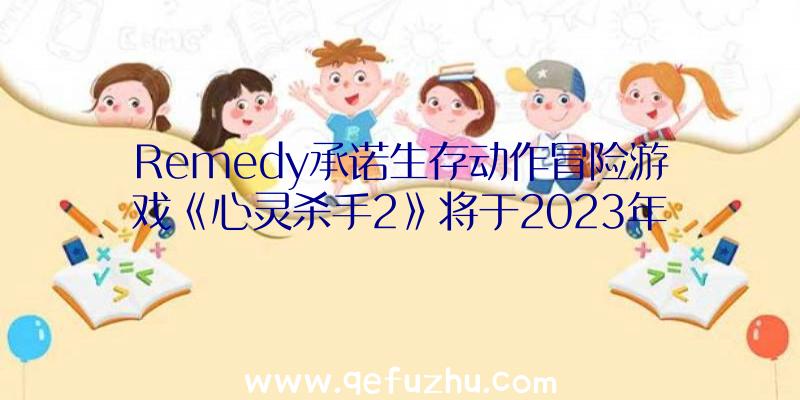 Remedy承诺生存动作冒险游戏《心灵杀手2》将于2023年

www.qefuzhu.com